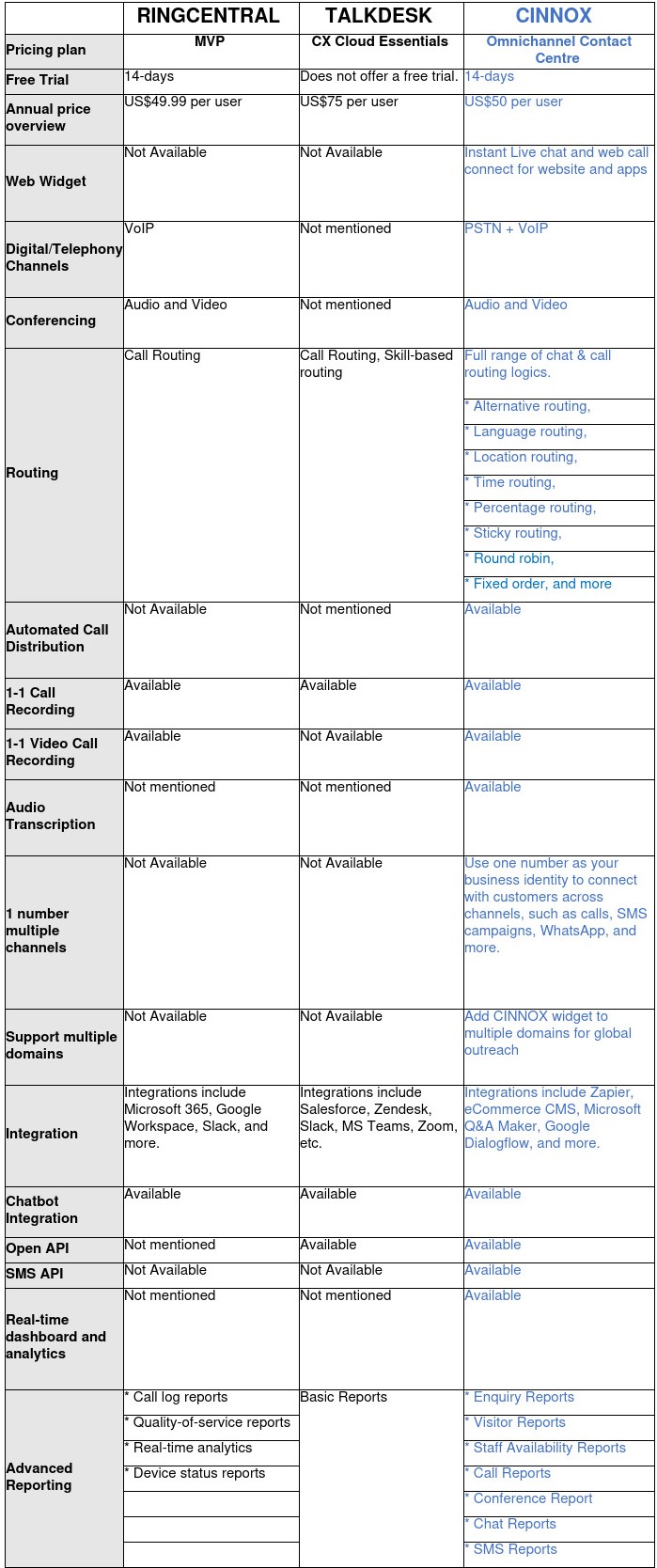 | | RINGCENTRAL | TALKDESK | CINNOX |
|---|---|---|---|
| Pricing plan | MVP | CX Cloud Essentials | Omnichannel Contact Centre |
| Free Trial | 14-days | Does not offer a free trial. | 14-days |
| Annual price overview | US$49.99 per user | US$75 per user | US$50 per user |
| Web Widget | Not Available | Not Available | Instant Live chat and web call connect for website and apps |
| Digital/Telephony Channels | VoIP | Not mentioned | PSTN + VoIP |
| Conferencing | Audio and Video | Not mentioned | Audio and Video |
| Routing | Call Routing | Call Routing, Skill-based routing | Full range of chat & call routing logics. * Alternative routing, * Language routing, * Location routing, * Time routing, * Percentage routing, * Sticky routing, * Round robin, * Fixed order, and more |
| Automated Call Distribution | Not Available | Not mentioned | Available |
| 1-1 Call Recording | Available | Available | Available |
| 1-1 Video Call Recording | Available | Not Available | Available |
| Audio Transcription | Not mentioned | Not mentioned | Available |
| 1 number multiple channels | Not Available | Not Available | Use one number as your business identity to connect with customers across channels, such as calls, SMS campaigns, WhatsApp, and more. |
| Support multiple domains | Not Available | Not Available | Add CINNOX widget to multiple domains for global outreach |
| Integration | Integrations include Microsoft 365, Google Workspace, Slack, and more. | Integrations include Salesforce, Zendesk, Slack, MS Teams, Zoom, etc. | Integrations include Zapier, eCommerce CMS, Microsoft Q&A Maker, Google Dialogflow, and more. |
| Chatbot Integration | Available | Available | Available |
| Open API | Not mentioned | Available | Available |
| SMS API | Not Available | Not Available | Available |
| Real-time dashboard and analytics | Not mentioned | Not mentioned | Available |
| Advanced Reporting | * Call log reports * Quality-of-service reports * Real-time analytics * Device status reports | Basic Reports | * Enquiry Reports * Visitor Reports * Staff Availability Reports * Call Reports * Conference Report * Chat Reports * SMS Reports |